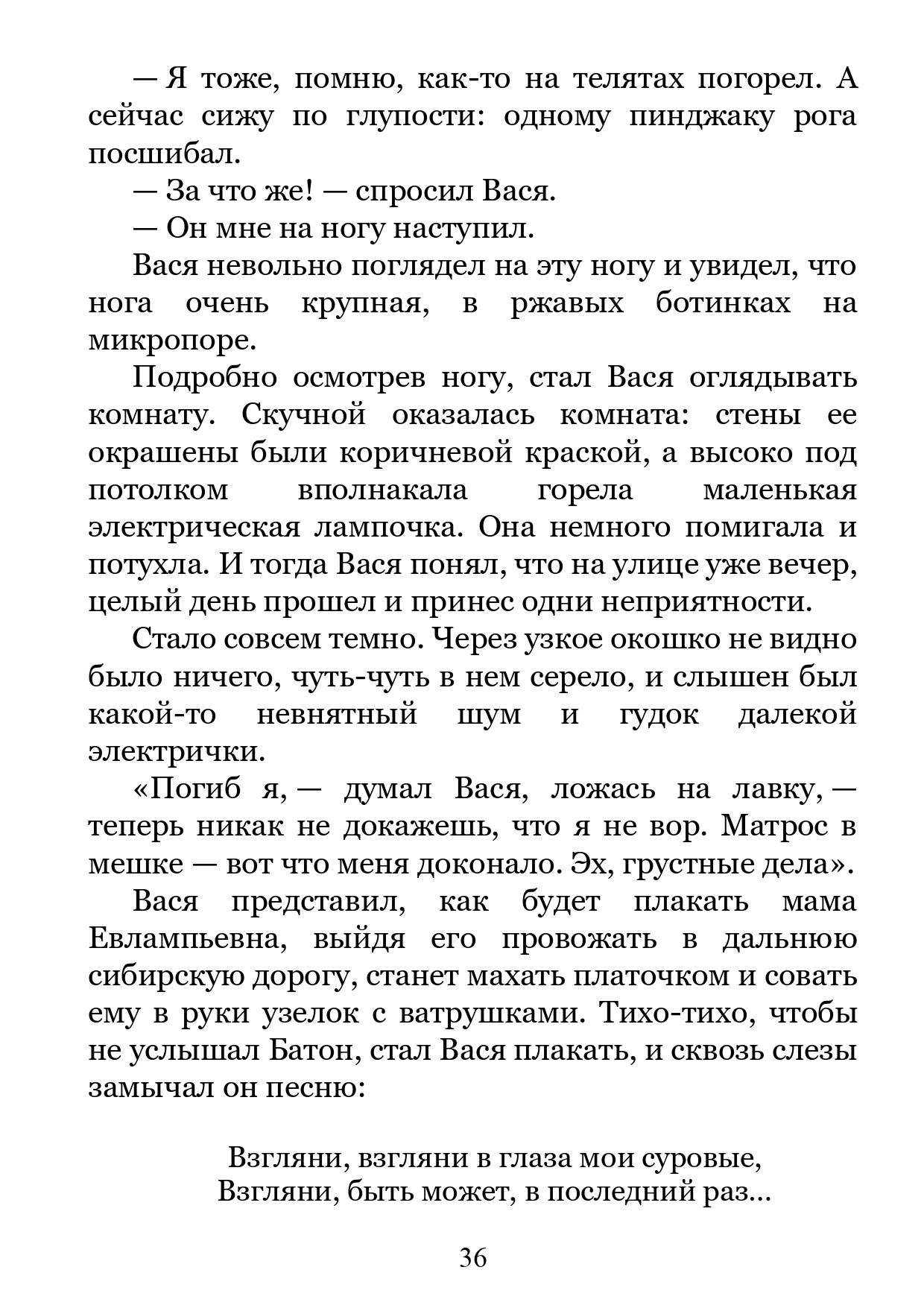 — Я тоже, помню, как-то на телятах погорел. А сейчас сижу по глупости: одному пинджаку рога посшибал.

— За что же! — спросил Вася.

— Он мне на ногу наступил.

Вася невольно поглядел на эту ногу и увидел, что нога очень крупная, в ржавых ботинках на микропоре.

Подробно осмотрев ногу, стал Вася оглядывать комнату. Скучной оказалась комната: стены ее окрашены были коричневой краской, а высоко под потолком вполнакала горела маленькая электрическая лампочка. Она немного помигала и потухла. И тогда Вася понял, что на улице уже вечер, целый день прошел и принес одни неприятности.

Стало совсем темно. Через узкое окошко не видно было ничего, чуть-чуть в нем серело, и слышен был какой-то невнятный шум и гудок далекой электрички.

«Погиб я, — думал Вася, ложась на лавку, — теперь никак не докажешь, что я не вор. Матрос в мешке — вот что меня доконало. Эх, грустные дела».

Вася представил, как будет плакать мама Евлампьевна, выйдя его провожать в дальнюю сибирскую дорогу, станет махать платочком и совать ему в руки узелок с ватрушками. Тихо-тихо, чтобы не услышал Батон, стал Вася плакать, и сквозь слезы замычал он песню:

Взгляни, взгляни в глаза мои суровые,
Взгляни, быть может, в последний раз...

36